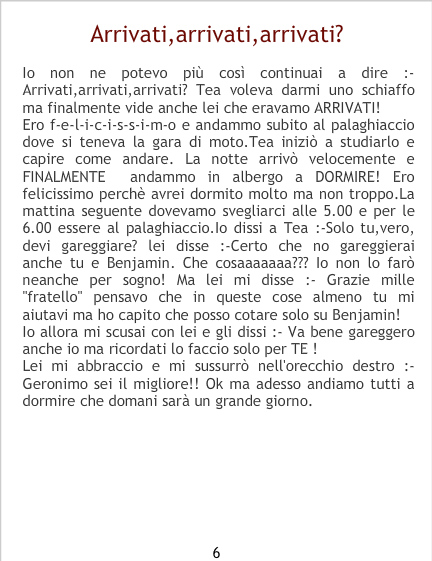 Arrivati,arrivati,arrivati?

Io non ne potevo più così continuai a dire :- Arrivati,arrivati,arrivati? Tea voleva darmi uno schiaffo ma finalmente vide anche lei che eravamo ARRIVATI!
Ero f-e-l-i-c-i-s-s-i-m-o e andammo subito al palaghiaccio dove si teneva la gara di moto.Tea iniziò a studiarlo e capire come andare. La notte arrivò velocemente e FINALMENTE andammo in albergo a DORMIRE! Ero felicissimo perchè avrei dormito molto ma non troppo.La mattina seguente dovevamo svegliarci alle 5.00 e per le 6.00 essere al palaghiaccio.Io dissi a Tea :-Solo tu,vero, devi gareggiare? lei disse :-Certo che no gareggierai anche tu e Benjamin. Che cosaaaaaaa??? Io non lo farò neanche per sogno! Ma lei mi disse :- Grazie mille "fratello" pensavo che in queste cose almeno tu mi aiutavi ma ho capito che posso cotare solo su Benjamin!
Io allora mi scusai con lei e gli dissi :- Va bene gareggero anche io ma ricordati lo faccio solo per TE !
Lei mi abbraccio e mi sussurrò nell'orecchio destro :- Geronimo sei il migliore!! Ok ma adesso andiamo tutti a dormire che domani sarà un grande giorno.

6